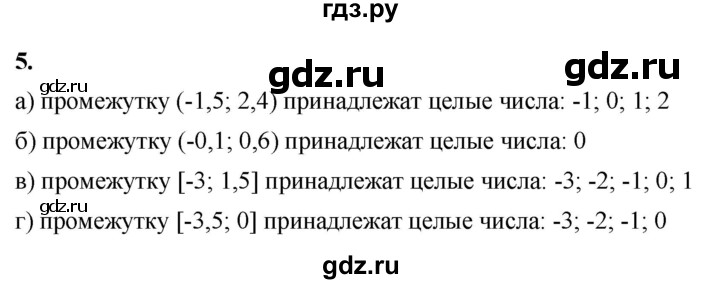 гдз.ру

5.

gdz.ru gdz.ru

gdz.ru

а) промежутку (-1,5; 2,4) принадлежат целые числа: -1; 0; 1; 2

б) промежутку (-0,1; 0,6) принадлежат целые числа: 0

в) промежутку [-3; 1,5] принадлежат целые числа: -3; -2; -1; 0; 1

gdz.ru

г) промежутку [-3,5; 0] принадлежат целые числа: -3; -2; -1; 0

gdz.ru